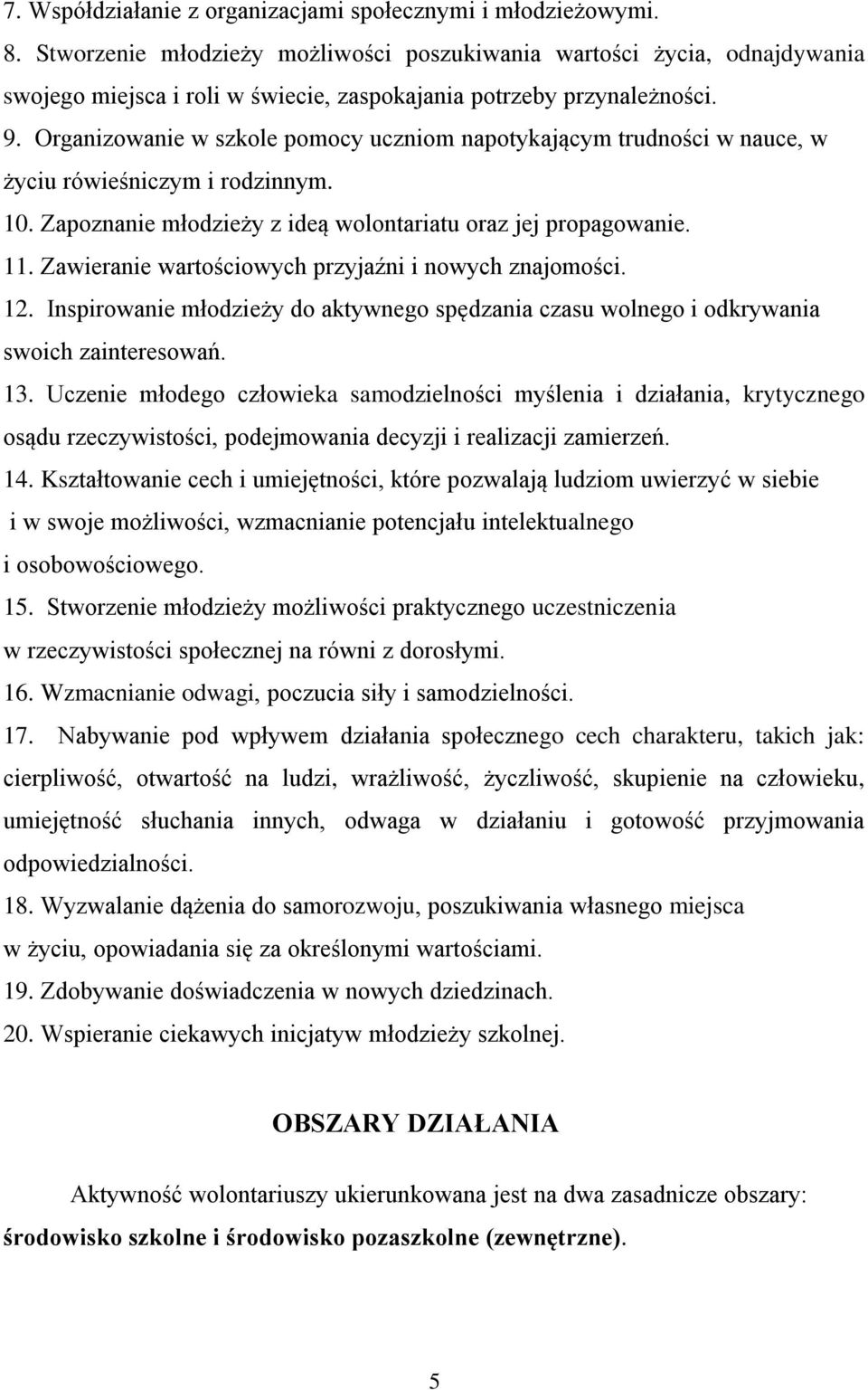 7. Współdziałanie z organizacjami społecznymi i młodzieżowymi.
8. Stworzenie młodzieży możliwości poszukiwania wartości życia, odnajdywania swojego miejsca i roli w świecie, zaspokajania potrzeby przynależności.
9. Organizowanie w szkole pomocy uczniom napotykającym trudności w nauce, w życiu rówieśniczym i rodzinnym.
10. Zapoznanie młodzieży z ideą wolontariatu oraz jej propagowanie.
11. Zawieranie wartościowych przyjaźni i nowych znajomości.
12. Inspirowanie młodzieży do aktywnego spędzania czasu wolnego i odkrywania swoich zainteresowań.
13. Uczenie młodego człowieka samodzielności myślenia i działania, krytycznego osądu rzeczywistości, podejmowania decyzji i realizacji zamierzeń.
14. Kształtowanie cech i umiejętności, które pozwalają ludziom uwierzyć w siebie i w swoje możliwości, wzmacnianie potencjału intelektualnego i osobowościowego.
15. Stworzenie młodzieży możliwości praktycznego uczestniczenia w rzeczywistości społecznej na równi z dorosłymi.
16. Wzmacnianie odwagi, poczucia siły i samodzielności.
17. Nabywanie pod wpływem działania społecznego cech charakteru, takich jak: cierpliwość, otwartość na ludzi, wrażliwość, życzliwość, skupienie na człowieku, umiejętność słuchania innych, odwaga w działaniu i gotowość przyjmowania odpowiedzialności.
18. Wyzwalanie dążenia do samorozwoju, poszukiwania własnego miejsca w życiu, opowiadania się za określonymi wartościami.
19. Zdobywanie doświadczenia w nowych dziedzinach.
20. Wspieranie ciekawych inicjatyw młodzieży szkolnej.

OBSZARY DZIAŁANIA

Aktywność wolontariuszy ukierunkowana jest na dwa zasadnicze obszary: środowisko szkolne i środowisko pozaszkolne (zewnętrzne).

5